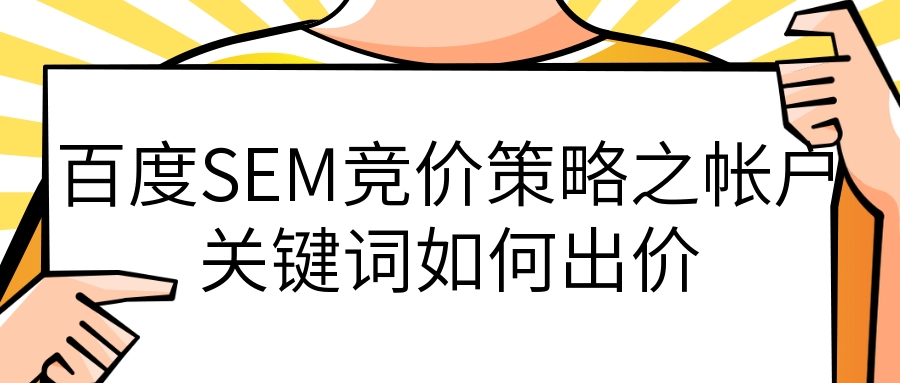 百度SEM竞价策略之帐户关键词如何出价